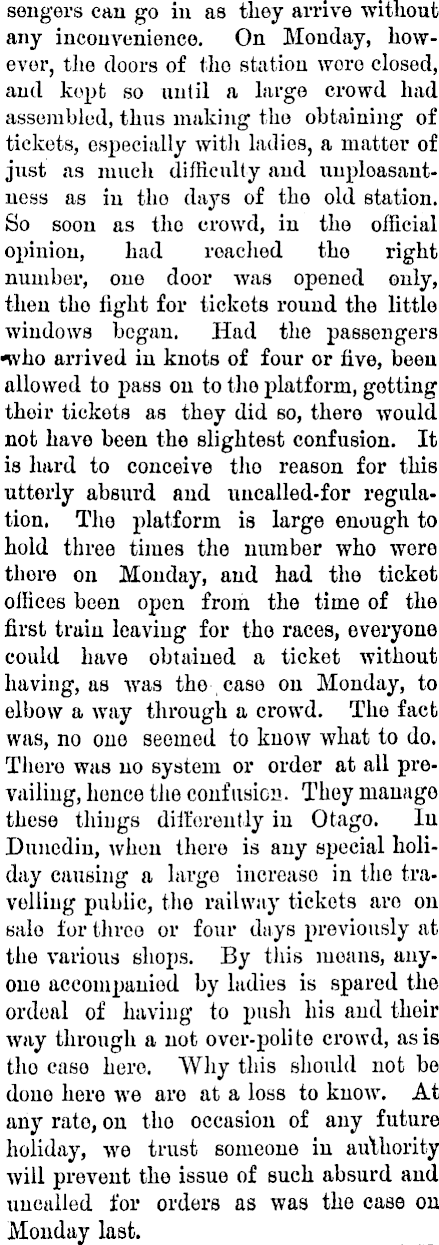 sengers can go in as they arrive without any inconvenience. On Monday, however, the doors of the station were closed, and kept so until a large crowd had assembled, thus making the obtaining of tickets, especially with ladies, a matter of just as much difficulty and unpleasantness as in the days of the old station. So soon as the crowd, in the official opinion, had reached the right number, one door was opened only, then the fight for tickets round the little windows began. Had the passengers who arrived in knots of four or five, been allowed to pass on to the platform, getting their tickets as they did so, there would not have been the slightest confusion. It is hard to conceive the reason for this utterly absurd and uncalled-for regulation. The platform is large enough to hold three times the number who were there on Monday, and had the ticket offices been open from the time of the first train leaving for the races, everyone could have obtained a ticket without having, as was the case on Monday, to elbow a way through a crowd. The fact was, no one seemed to know what to do. There was no system or order at all prevailing, hence the confusion. They manage these things differently in Otago. In Dunedin, when there is any special holiday causing a large increase in the travelling public, the railway tickets are on sale for three or four days previously at the various shops. By this means, anyone accompanied by ladies is spared the ordeal of having to push his and their way through a not over-polite crowd, as is the case here. Why this should not be done here we are at a loss to know. At any rate, on the occasion of any future holiday, we trust someone in authority will prevent the issue of such absurd and uncalled for orders as was the case on Monday last.